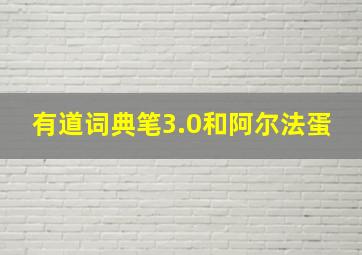 有道词典笔3.0和阿尔法蛋